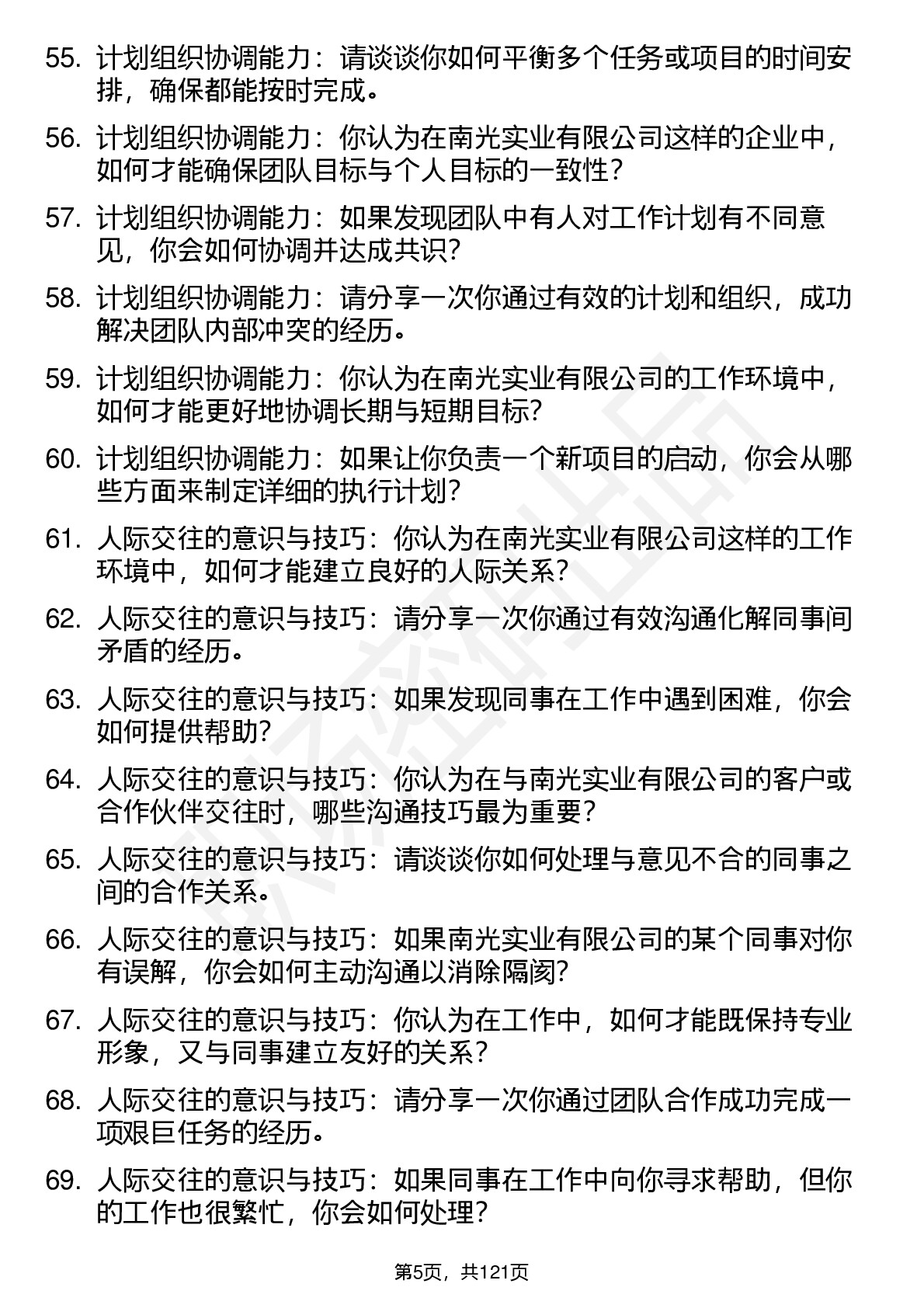 55. 计划组织协调能力：请谈谈你如何平衡多个任务或项目的时间安排，确保都能按时完成。

56. 计划组织协调能力：你认为在南光实业有限公司这样的企业中，如何才能确保团队目标与个人目标的一致性？

57. 计划组织协调能力：如果发现团队中有人对工作计划有不同意见，你会如何协调并达成共识？

58. 计划组织协调能力：请分享一次你通过有效的计划和组织，成功解决团队内部冲突的经历。

59. 计划组织协调能力：你认为在南光实业有限公司的工作环境中，如何才能更好地协调长期与短期目标？

60. 计划组织协调能力：如果让你负责一个新项目的启动，你会从哪些方面来制定详细的执行计划？

61. 人际交往的意识与技巧：你认为在南光实业有限公司这样的工作环境中，如何才能建立良好的人际关系？

62. 人际交往的意识与技巧：请分享一次你通过有效沟通化解同事间矛盾的经历。

63. 人际交往的意识与技巧：如果发现同事在工作中遇到困难，你会如何提供帮助？

64. 人际交往的意识与技巧：你认为在与南光实业有限公司的客户或合作伙伴交往时，哪些沟通技巧最为重要？

65. 人际交往的意识与技巧：请谈谈你如何处理与意见不合的同事之间的合作关系。

66. 人际交往的意识与技巧：如果南光实业有限公司的某个同事对你有误解，你会如何主动沟通以消除隔阂？

67. 人际交往的意识与技巧：你认为在工作中，如何才能既保持专业形象，又与同事建立友好的关系？

68. 人际交往的意识与技巧：请分享一次你通过团队合作成功完成一项艰巨任务的经历。

69. 人际交往的意识与技巧：如果同事在工作中向你寻求帮助，但你的工作也很繁忙，你会如何处理？

第5页，共121页